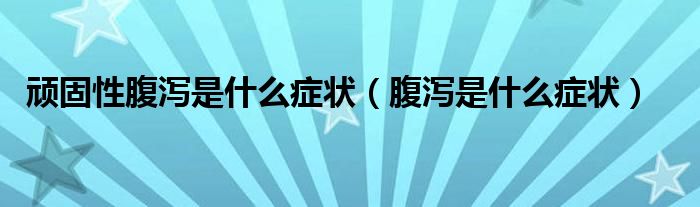 顽固性腹泻是什么症状（腹泻是什么症状）